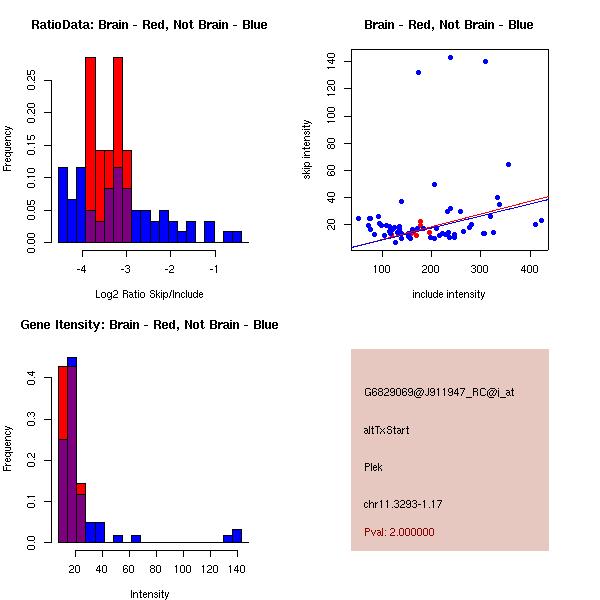 RatioData: Brain - Red, Not Brain - Blue

Frequency

0.00 0.05 0.10 0.15 0.20 0.25

-4 -3 -2 -1

Log2 Ratio Skip/Include

Brain - Red, Not Brain - Blue

skip intensity

20 40 60 80 100 120 140

100 200 300 400

include intensity

Gene Itensity: Brain - Red, Not Brain - Blue

Frequency

0.0 0.1 0.2 0.3 0.4

20 40 60 80 100 120 140

Intensity

G6829069@J911947_RC@i_at

altTxStart

Plek

chr11.3293-1.17

Pval: 2.000000